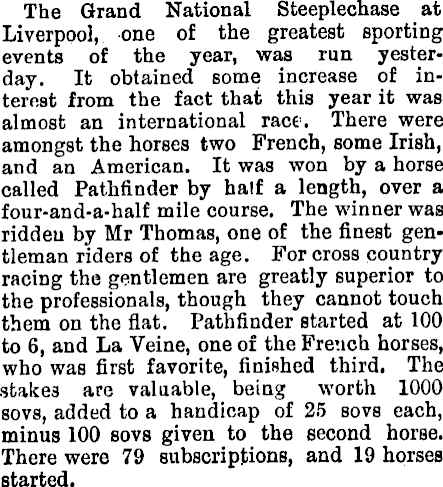 The Grand National Steeplechase at Liverpool, one of the greatest sporting events of the year, was run yesterday. It obtained some increase of interest from the fact that this year it was almost an international race. There were amongst the horses two French, some Irish, and an American. It was won by a horse called Pathfinder by half a length, over a four-and-a-half mile course. The winner was ridden by Mr Thomas, one of the finest gentleman riders of the age. For cross country racing the gentlemen are greatly superior to the professionals, though they cannot touch them on the flat. Pathfinder started at 100 to 6, and La Veine, one of the French horses, who was first favorite, finished third. The stakes are valuable, being worth 1000 sovs, added to a handicap of 25 sovs each, minus 100 sovs given to the second horse. There were 79 subscriptions, and 19 horses started.